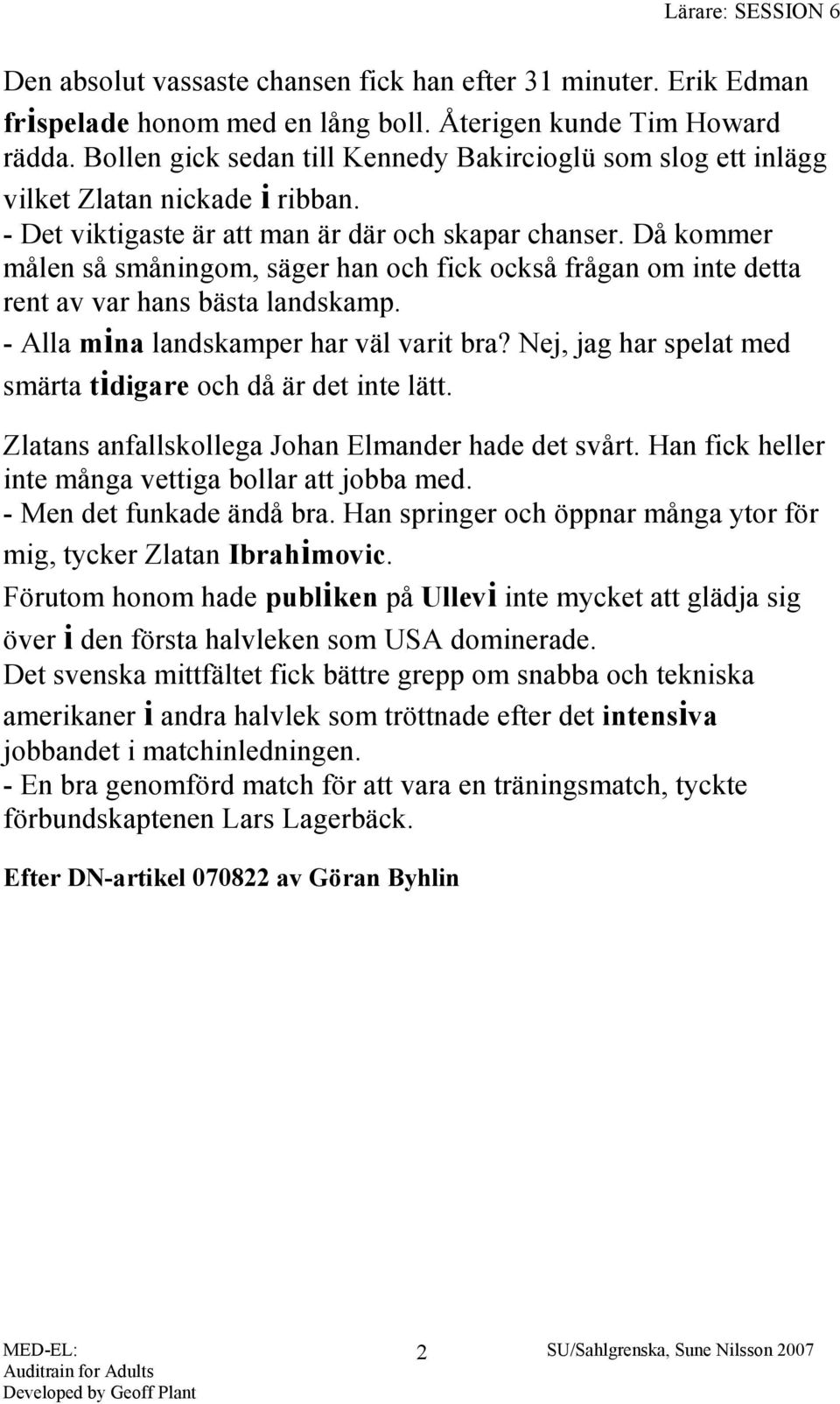 Lärare: SESSION 6

Den absolut vassaste chansen fick han efter 31 minuter. Erik Edman frispelade honom med en lång boll. Återigen kunde Tim Howard rädda. Bollen gick sedan till Kennedy Bakircioglü som slog ett inlägg vilket Zlatan nickade i ribban.
- Det viktigaste är att man är där och skapar chanser. Då kommer målen så småningom, säger han och fick också frågan om inte detta rent av var hans bästa landskamp.
- Alla mina landskamper har väl varit bra? Nej, jag har spelat med smärta tidigare och då är det inte lätt.

Zlatans anfallskollega Johan Elmander hade det svårt. Han fick heller inte många vettiga bollar att jobba med.
- Men det funkade ändå bra. Han springer och öppnar många ytor för mig, tycker Zlatan Ibrahimovic.
Förutom honom hade publiken på Ullevi inte mycket att glädja sig över i den första halvleken som USA dominerade.
Det svenska mittfältet fick bättre grepp om snabba och tekniska amerikaner i andra halvlek som tröttnade efter det intensiva jobbandet i matchinledningen.
- En bra genomförd match för att vara en träningsmatch, tyckte förbundskaptenen Lars Lagerbäck.

Efter DN-artikel 070822 av Göran Byhlin

MED-EL:
Auditrain for Adults
Developed by Geoff Plant

2

SU/Sahlgrenska, Sune Nilsson 2007